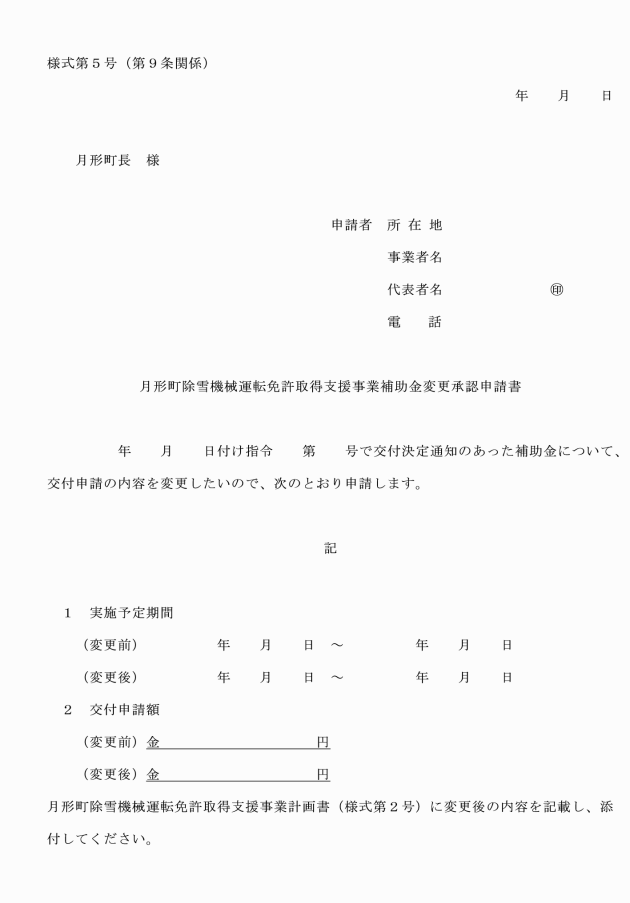 様式第５号（第９条関係）

年　　月　　日

月形町長　様

申請者　所 在 地

事業者名

代表者名　　　　　　　㊞

電　　話

月形町除雪機械運転免許取得支援事業補助金変更承認申請書

年　　月　　日付け指令　　第　　号で交付決定通知のあった補助金について、交付申請の内容を変更したいので、次のとおり申請します。

記

１　実施予定期間

（変更前）　　　　年　　月　　日　～　　　　年　　月　　日

（変更後）　　　　年　　月　　日　～　　　　年　　月　　日

２　交付申請額

（変更前）金　　　　　　　　　　円

（変更後）金　　　　　　　　　　円

月形町除雪機械運転免許取得支援事業計画書（様式第２号）に変更後の内容を記載し、添付してください。